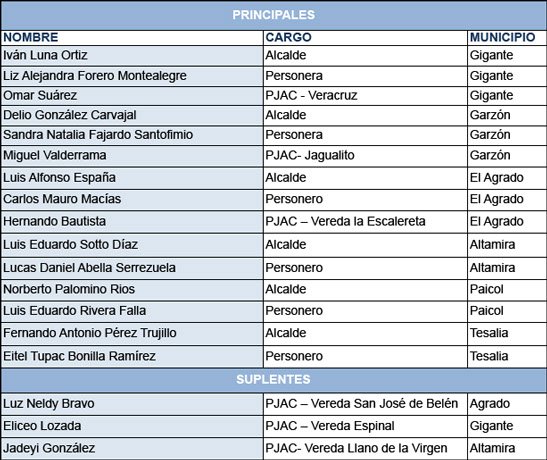 | PRINCIPALES | | |
|---|---|---|
| NOMBRE | CARGO | MUNICIPIO |
| Iván Luna Ortiz | Alcalde | Gigante |
| Liz Alejandra Forero Montealegre | Personera | Gigante |
| Omar Suárez | PJAC - Veracruz | Gigante |
| Delio González Carvajal | Alcalde | Garzón |
| Sandra Natalia Fajardo Santofimio | Personera | Garzón |
| Miguel Valderrama | PJAC- Jagualito | Garzón |
| Luis Alfonso España | Alcalde | El Agrado |
| Carlos Mauro Macías | Personero | El Agrado |
| Hernando Bautista | PJAC – Vereda la Escalereta | El Agrado |
| Luis Eduardo Sotto Díaz | Alcalde | Altamira |
| Lucas Daniel Abella Serrezuela | Personero | Altamira |
| Norberto Palomino Rios | Alcalde | Paicol |
| Luis Eduardo Rivera Falla | Personero | Paicol |
| Fernando Antonio Pérez Trujillo | Alcalde | Tesalia |
| Eitel Tupac Bonilla Ramírez | Personero | Tesalia |
| SUPLENTES | | |
| Luz Neldy Bravo | PJAC – Vereda San José de Belén | Agrado |
| Eliceo Lozada | PJAC – Vereda Espinal | Gigante |
| Jadeyi González | PJAC- Vereda Llano de la Virgen | Altamira |